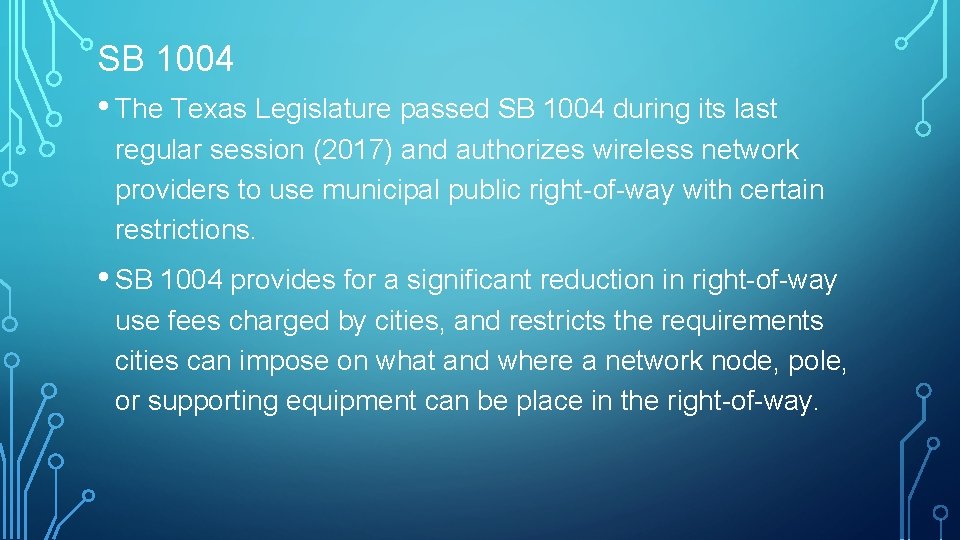 SB 1004

• The Texas Legislature passed SB 1004 during its last regular session (2017) and authorizes wireless network providers to use municipal public right-of-way with certain restrictions.

• SB 1004 provides for a significant reduction in right-of-way use fees charged by cities, and restricts the requirements cities can impose on what and where a network node, pole, or supporting equipment can be place in the right-of-way.